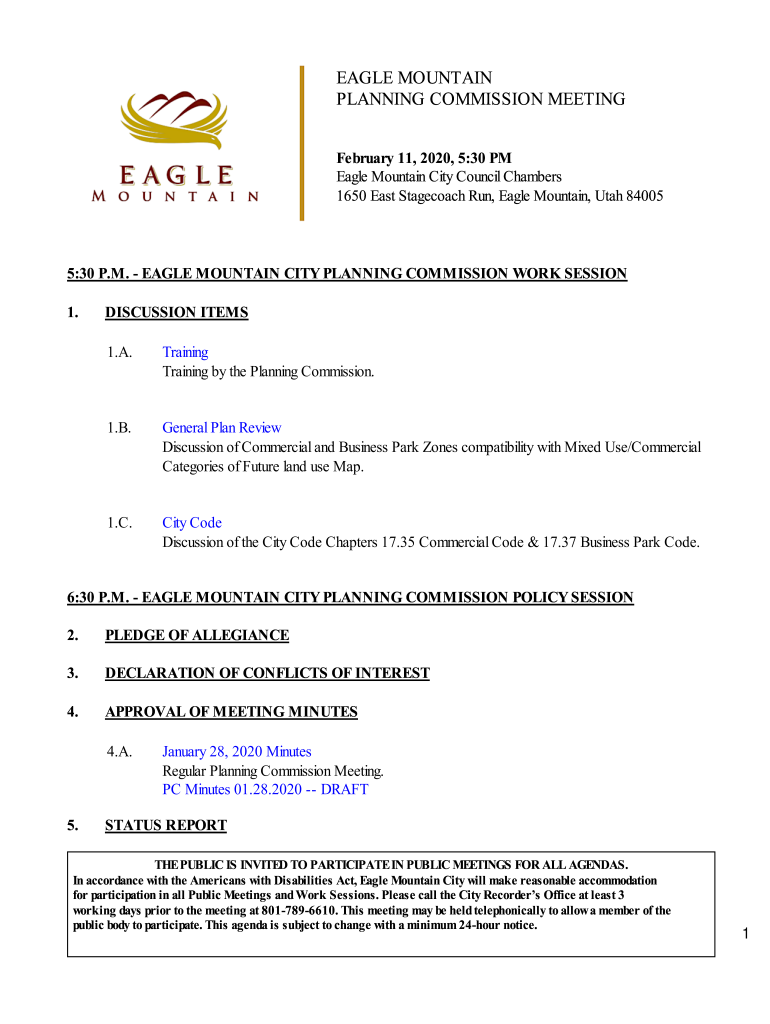 EAGLE
MOUNTAIN

EAGLE MOUNTAIN
PLANNING COMMISSION MEETING

February 11, 2020, 5:30 PM
Eagle Mountain City Council Chambers
1650 East Stagecoach Run, Eagle Mountain, Utah 84005

5:30 P.M. - EAGLE MOUNTAIN CITY PLANNING COMMISSION WORK SESSION

1. DISCUSSION ITEMS

1.A. Training
Training by the Planning Commission.

1.B. General Plan Review
Discussion of Commercial and Business Park Zones compatibility with Mixed Use/Commercial Categories of Future land use Map.

1.C. City Code
Discussion of the City Code Chapters 17.35 Commercial Code & 17.37 Business Park Code.

6:30 P.M. - EAGLE MOUNTAIN CITY PLANNING COMMISSION POLICY SESSION

2. PLEDGE OF ALLEGIANCE

3. DECLARATION OF CONFLICTS OF INTEREST

4. APPROVAL OF MEETING MINUTES

4.A. January 28, 2020 Minutes
Regular Planning Commission Meeting.
PC Minutes 01.28.2020 -- DRAFT

5. STATUS REPORT

THE PUBLIC IS INVITED TO PARTICIPATE IN PUBLIC MEETINGS FOR ALL AGENDAS.
In accordance with the Americans with Disabilities Act, Eagle Mountain City will make reasonable accommodation for participation in all Public Meetings and Work Sessions. Please call the City Recorder's Office at least 3 working days prior to the meeting at 801-789-6610. This meeting may be held telephonically to allow a member of the public body to participate. This agenda is subject to change with a minimum 24-hour notice.

1